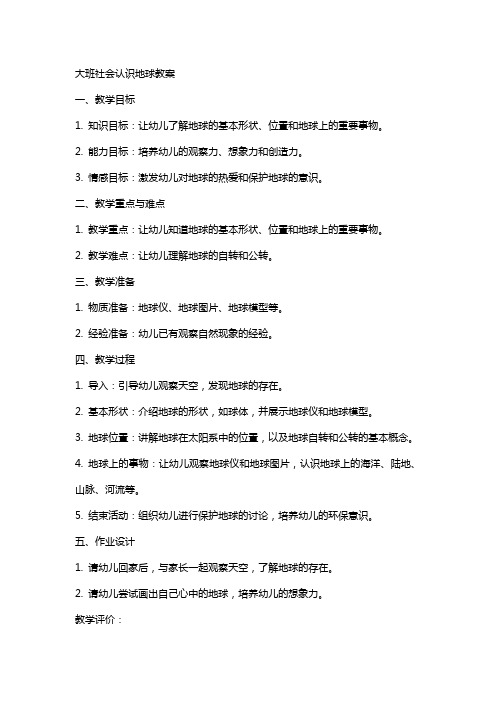 大班社会认识地球教案

一、教学目标

1. 知识目标：让幼儿了解地球的基本形状、位置和地球上的重要事物。

2. 能力目标：培养幼儿的观察力、想象力和创造力。

3. 情感目标：激发幼儿对地球的热爱和保护地球的意识。

二、教学重点与难点

1. 教学重点：让幼儿知道地球的基本形状、位置和地球上的重要事物。

2. 教学难点：让幼儿理解地球的自转和公转。

三、教学准备

1. 物质准备：地球仪、地球图片、地球模型等。

2. 经验准备：幼儿已有观察自然现象的经验。

四、教学过程

1. 导入：引导幼儿观察天空，发现地球的存在。

2. 基本形状：介绍地球的形状，如球体，并展示地球仪和地球模型。

3. 地球位置：讲解地球在太阳系中的位置，以及地球自转和公转的基本概念。

4. 地球上的事物：让幼儿观察地球仪和地球图片，认识地球上的海洋、陆地、山脉、河流等。

5. 结束活动：组织幼儿进行保护地球的讨论，培养幼儿的环保意识。

五、作业设计

1. 请幼儿回家后，与家长一起观察天空，了解地球的存在。

2. 请幼儿尝试画出自己心中的地球，培养幼儿的想象力。

教学评价：